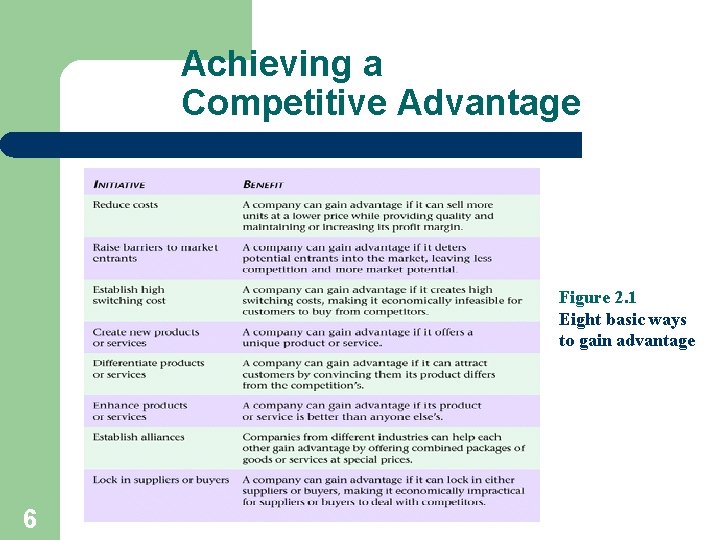 Achieving a Competitive Advantage

| INITIATIVE | BENEFIT |
|---|---|
| Reduce costs | A company can gain advantage if it can sell more units at a lower price while providing quality and maintaining or increasing its profit margin. |
| Raise barriers to market entrants | A company can gain advantage if it deters potential entrants into the market, leaving less competition and more market potential. |
| Establish high switching cost | A company can gain advantage if it creates high switching costs, making it economically infeasible for customers to buy from competitors. |
| Create new products or services | A company can gain advantage if it offers a unique product or service. |
| Differentiate products or services | A company can gain advantage if it can attract customers by convincing them its product differs from the competition's. |
| Enhance products or services | A company can gain advantage if its product or service is better than anyone else's. |
| Establish alliances | Companies from different industries can help each other gain advantage by offering combined packages of goods or services at special prices. |
| Lock in suppliers or buyers | A company can gain advantage if it can lock in either suppliers or buyers, making it economically impractical for suppliers or buyers to deal with competitors. |

Figure 2.1
Eight basic ways to gain advantage

6